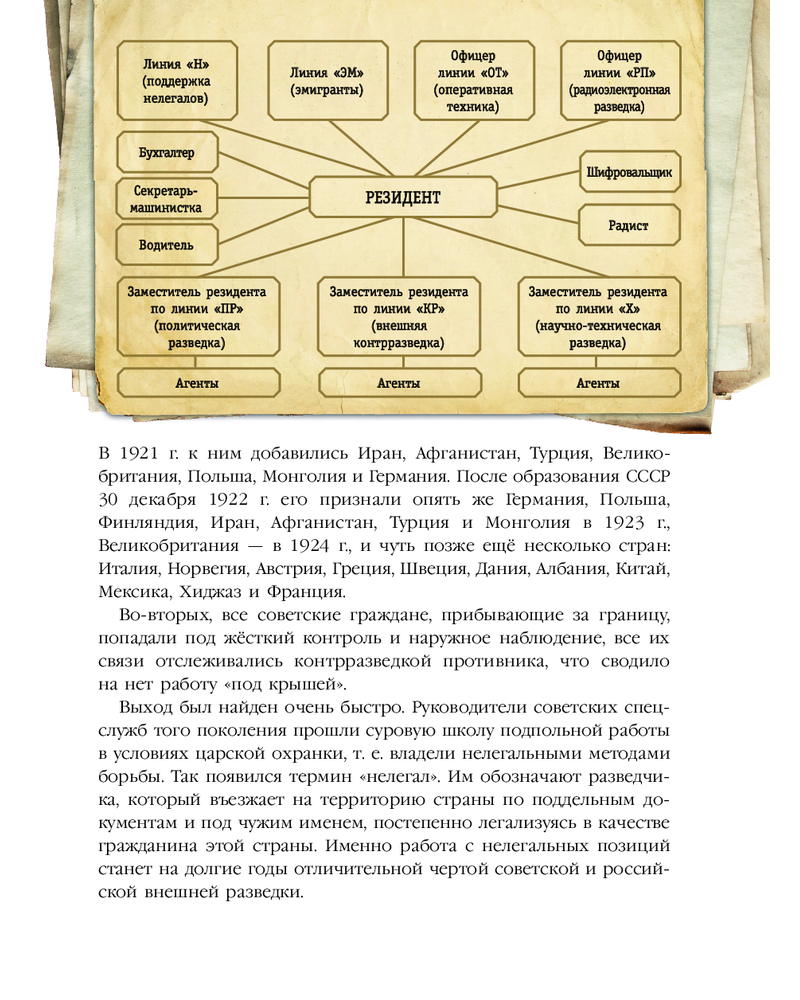 Линия «Н» (поддержка нелегалов)

Линия «ЭМ» (эмигранты)

Офицер линии «ОТ» (оперативная техника)

Офицер линии «РП» (радиоэлектронная разведка)

Бухгалтер

Секретарь-машинистка

Водитель

РЕЗИДЕНТ

Шифровальщик

Радист

Заместитель резидента по линии «ПР» (политическая разведка)

Заместитель резидента по линии «КР» (внешняя контрразведка)

Заместитель резидента по линии «Х» (научно-техническая разведка)

Агенты

Агенты

Агенты

В 1921 г. к ним добавились Иран, Афганистан, Турция, Великобритания, Польша, Монголия и Германия. После образования СССР 30 декабря 1922 г. его признали опять же Германия, Польша, Финляндия, Иран, Афганистан, Турция и Монголия в 1923 г., Великобритания — в 1924 г., и чуть позже ещё несколько стран: Италия, Норвегия, Австрия, Греция, Швеция, Дания, Албания, Китай, Мексика, Хиджаз и Франция.

Во-вторых, все советские граждане, прибывающие за границу, попадали под жёсткий контроль и наружное наблюдение, все их связи отслеживались контрразведкой противника, что сводило на нет работу «под крышей».

Выход был найден очень быстро. Руководители советских спецслужб того поколения прошли суровую школу подпольной работы в условиях царской охранки, т. е. владели нелегальными методами борьбы. Так появился термин «нелегал». Им обозначают разведчика, который въезжает на территорию страны по поддельным документам и под чужим именем, постепенно легализуясь в качестве гражданина этой страны. Именно работа с нелегальных позиций станет на долгие годы отличительной чертой советской и российской внешней разведки.